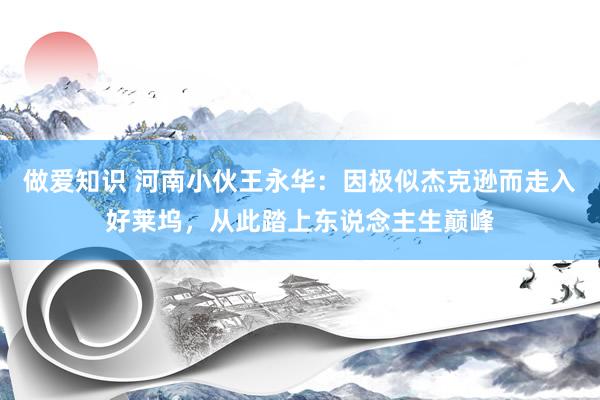 做爱知识 河南小伙王永华：因极似杰克逊而走入好莱坞，从此踏上东说念主生巅峰